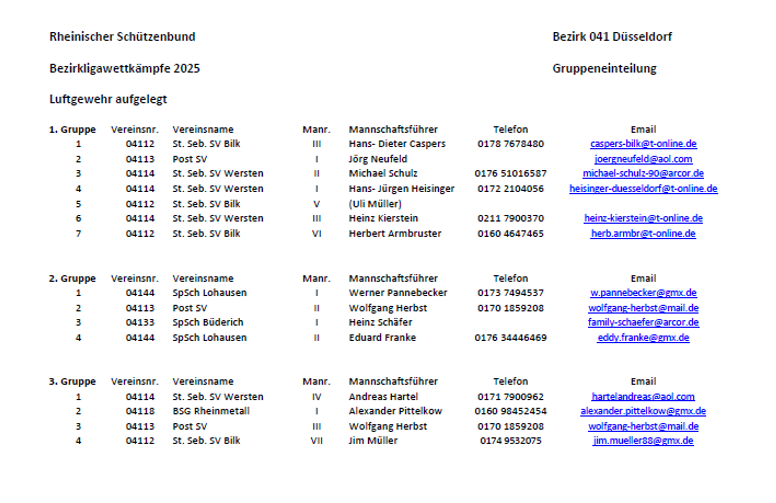 Rheinischer Schützenbund

Bezirk 041 Düsseldorf

Bezirkligawettkämpfe 2025

Gruppeneinteilung

Luftgewehr aufgelegt

| 1. Gruppe | Vereinsnr. | Vereinsname | Manr. | Mannschaftsführer | Telefon | Email |
|---|---|---|---|---|---|---|
| 1 | 04112 | St. Seb. SV Bilk | III | Hans- Dieter Caspers | 0178 7678480 | caspers-bilk@t-online.de |
| 2 | 04113 | Post SV | I | Jörg Neufeld | | joergneufeld@aol.com |
| 3 | 04114 | St. Seb. SV Wersten | II | Michael Schulz | 0176 51016587 | michael-schulz-90@arcor.de |
| 4 | 04114 | St. Seb. SV Wersten | I | Hans- Jürgen Heisinger | 0172 2104056 | heisinger-duesseldorf@t-online.de |
| 5 | 04112 | St. Seb. SV Bilk | V | (Uli Müller) | | |
| 6 | 04114 | St. Seb. SV Wersten | III | Heinz Kierstein | 0211 7900370 | heinz-kierstein@t-online.de |
| 7 | 04112 | St. Seb. SV Bilk | VI | Herbert Armbruster | 0160 4647465 | herb.armbr@t-online.de |

| 2. Gruppe | Vereinsnr. | Vereinsname | Manr. | Mannschaftsführer | Telefon | Email |
|---|---|---|---|---|---|---|
| 1 | 04144 | SpSch Lohausen | I | Werner Pannebecker | 0173 7494537 | w.pannebecker@gmx.de |
| 2 | 04113 | Post SV | II | Wolfgang Herbst | 0170 1859208 | wolfgang-herbst@mail.de |
| 3 | 04133 | SpSch Büderich | I | Heinz Schäfer | | family-schaefer@arcor.de |
| 4 | 04144 | SpSch Lohausen | II | Eduard Franke | 0176 34446469 | eddy.franke@gmx.de |

| 3. Gruppe | Vereinsnr. | Vereinsname | Manr. | Mannschaftsführer | Telefon | Email |
|---|---|---|---|---|---|---|
| 1 | 04114 | St. Seb. SV Wersten | IV | Andreas Hartel | 0171 7900962 | hartelandreas@aol.com |
| 2 | 04118 | BSG Rheinmetall | I | Alexander Pittelkow | 0160 98452454 | alexander.pittelkow@gmx.de |
| 3 | 04113 | Post SV | III | Wolfgang Herbst | 0170 1859208 | wolfgang-herbst@mail.de |
| 4 | 04112 | St. Seb. SV Bilk | VII | Jim Müller | 0174 9532075 | jim.mueller88@gmx.de |